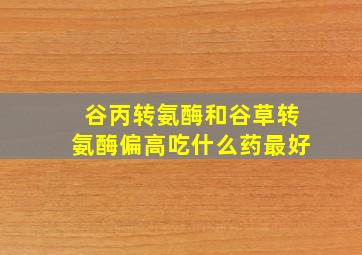 谷丙转氨酶和谷草转氨酶偏高吃什么药最好